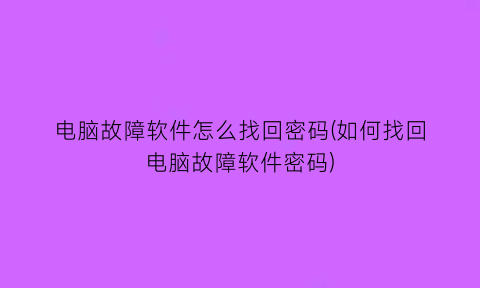 电脑故障软件怎么找回密码(如何找回电脑故障软件密码)